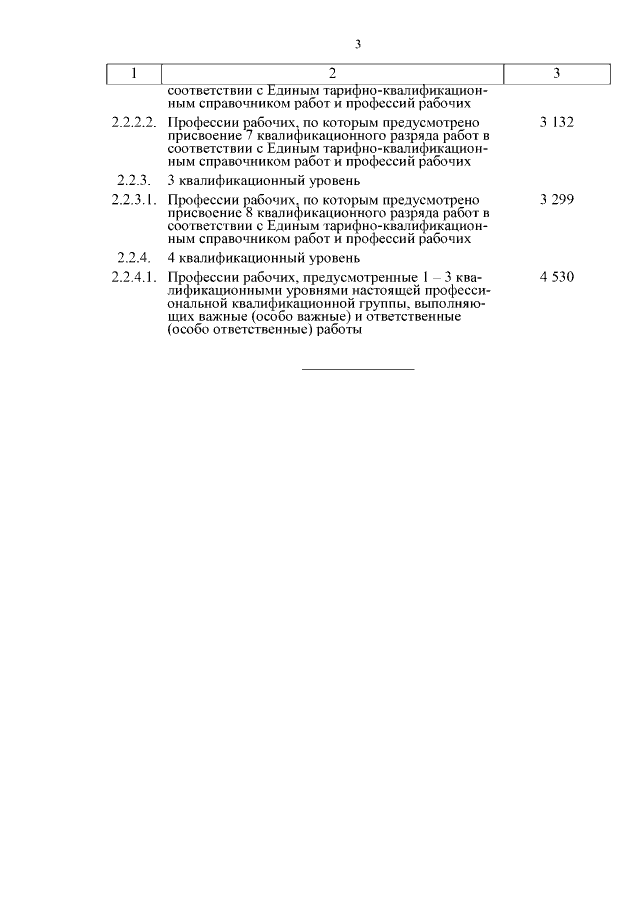 3

| 1 | 2 | 3 |
|---|---|---|
| | соответствии с Единым тарифно-квалификационным справочником работ и профессий рабочих | |
| 2.2.2.2. | Профессии рабочих, по которым предусмотрено присвоение 7 квалификационного разряда работ в соответствии с Единым тарифно-квалификационным справочником работ и профессий рабочих | 3 132 |
| 2.2.3. | 3 квалификационный уровень | |
| 2.2.3.1. | Профессии рабочих, по которым предусмотрено присвоение 8 квалификационного разряда работ в соответствии с Единым тарифно-квалификационным справочником работ и профессий рабочих | 3 299 |
| 2.2.4. | 4 квалификационный уровень | |
| 2.2.4.1. | Профессии рабочих, предусмотренные 1 – 3 квалификационными уровнями настоящей профессиональной квалификационной группы, выполняющих важные (особо важные) и ответственные (особо ответственные) работы | 4 530 |